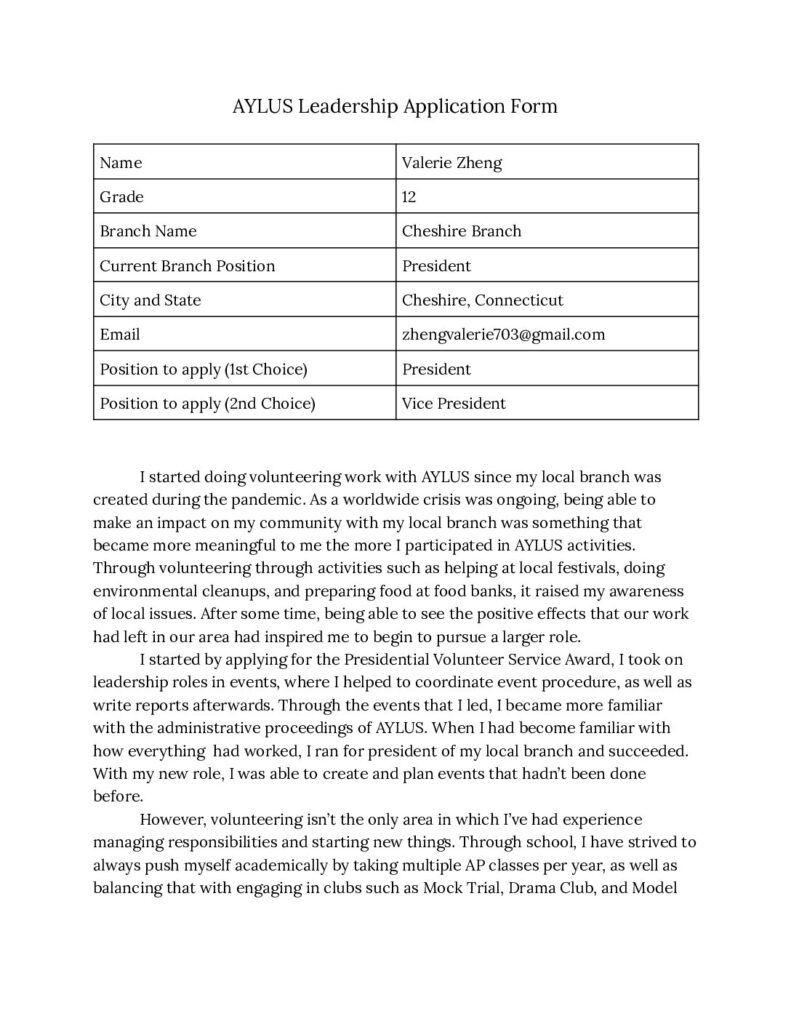 AYLUS Leadership Application Form

| Name | Valerie Zheng |
|---|---|
| Grade | 12 |
| Branch Name | Cheshire Branch |
| Current Branch Position | President |
| City and State | Cheshire, Connecticut |
| Email | zhengvalerie703@gmail.com |
| Position to apply (1st Choice) | President |
| Position to apply (2nd Choice) | Vice President |

I started doing volunteering work with AYLUS since my local branch was created during the pandemic. As a worldwide crisis was ongoing, being able to make an impact on my community with my local branch was something that became more meaningful to me the more I participated in AYLUS activities. Through volunteering through activities such as helping at local festivals, doing environmental cleanups, and preparing food at food banks, it raised my awareness of local issues. After some time, being able to see the positive effects that our work had left in our area had inspired me to begin to pursue a larger role.

I started by applying for the Presidential Volunteer Service Award, I took on leadership roles in events, where I helped to coordinate event procedure, as well as write reports afterwards. Through the events that I led, I became more familiar with the administrative proceedings of AYLUS. When I had become familiar with how everything had worked, I ran for president of my local branch and succeeded. With my new role, I was able to create and plan events that hadn't been done before.

However, volunteering isn't the only area in which I've had experience managing responsibilities and starting new things. Through school, I have strived to always push myself academically by taking multiple AP classes per year, as well as balancing that with engaging in clubs such as Mock Trial, Drama Club, and Model